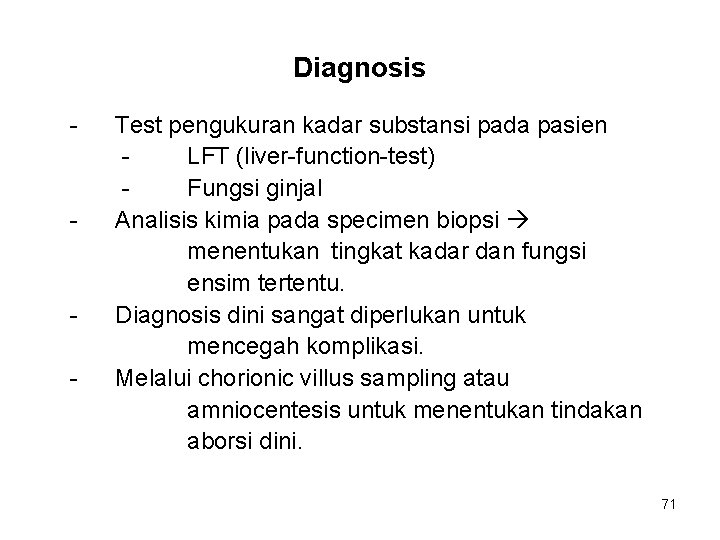 Diagnosis

- Test pengukuran kadar substansi pada pasien
  - LFT (liver-function-test)
  - Fungsi ginjal
- Analisis kimia pada specimen biopsi → menentukan tingkat kadar dan fungsi ensim tertentu.
- Diagnosis dini sangat diperlukan untuk mencegah komplikasi.
- Melalui chorionic villus sampling atau amniocentesis untuk menentukan tindakan aborsi dini.

71